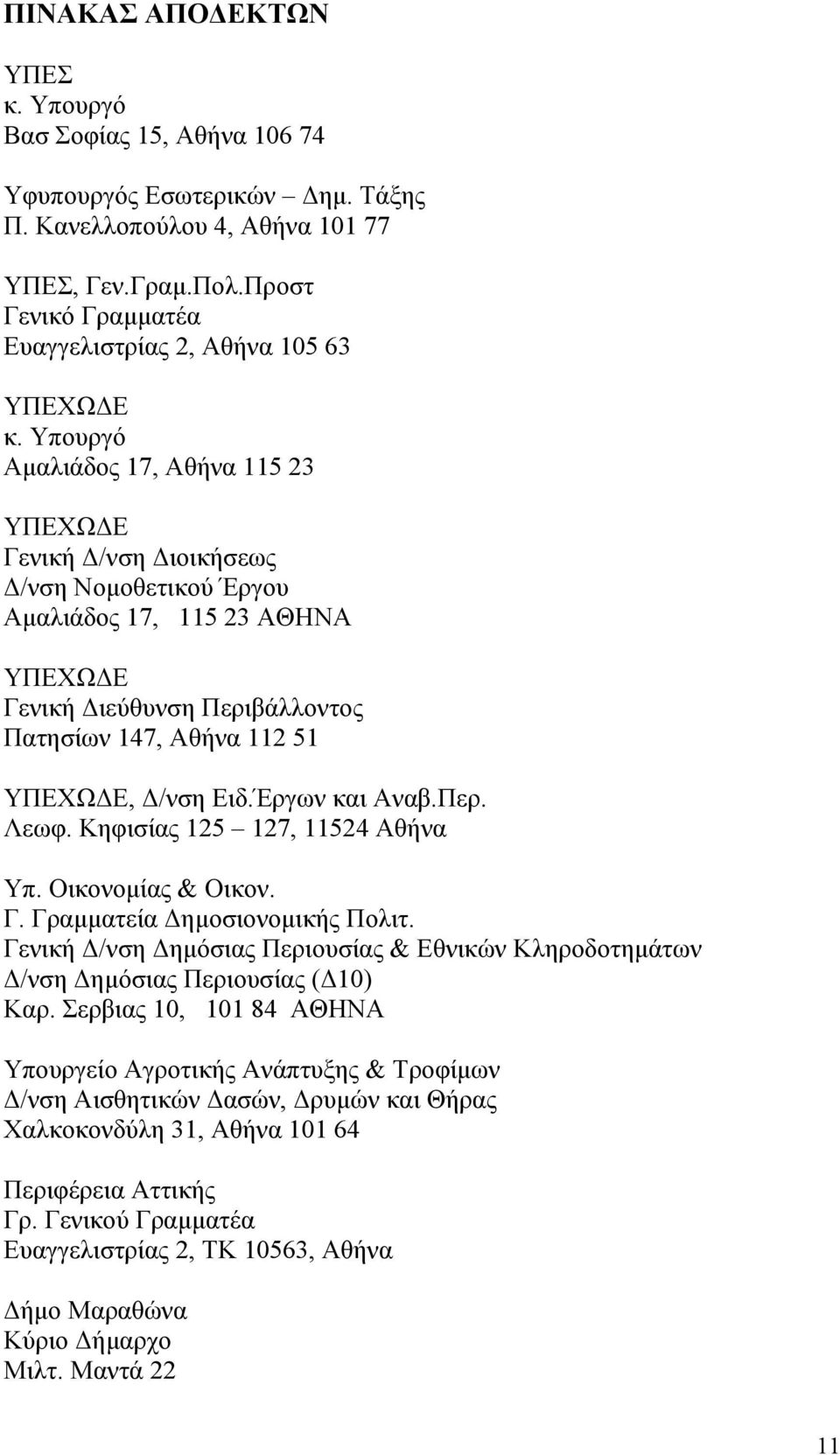 ΠΙΝΑΚΑΣ ΑΠΟΔΕΚΤΩΝ

ΥΠΕΣ
κ. Υπουργό
Βασ Σοφίας 15, Αθήνα 106 74

Υφυπουργός Εσωτερικών – Δημ. Τάξης
Π. Κανελλοπούλου 4, Αθήνα 101 77

ΥΠΕΣ, Γεν.Γραμ.Πολ.Προστ
Γενικό Γραμματέα
Ευαγγελιστρίας 2, Αθήνα 105 63

ΥΠΕΧΩΔΕ
κ. Υπουργό
Αμαλιάδος 17, Αθήνα 115 23

ΥΠΕΧΩΔΕ
Γενική Δ/νση Διοικήσεως
Δ/νση Νομοθετικού Έργου
Αμαλιάδος 17, 115 23 ΑΘΗΝΑ

ΥΠΕΧΩΔΕ
Γενική Διεύθυνση Περιβάλλοντος
Πατησίων 147, Αθήνα 112 51

ΥΠΕΧΩΔΕ, Δ/νση Ειδ.Έργων και Αναβ.Περ.
Λεωφ. Κηφισίας 125 – 127, 11524 Αθήνα

Υπ. Οικονομίας & Οικον.
Γ. Γραμματεία Δημοσιονομικής Πολιτ.
Γενική Δ/νση Δημόσιας Περιουσίας & Εθνικών Κληροδοτημάτων
Δ/νση Δημόσιας Περιουσίας (Δ10)
Καρ. Σερβιας 10, 101 84 ΑΘΗΝΑ

Υπουργείο Αγροτικής Ανάπτυξης & Τροφίμων
Δ/νση Αισθητικών Δασών, Δρυμών και Θήρας
Χαλκοκονδύλη 31, Αθήνα 101 64

Περιφέρεια Αττικής
Γρ. Γενικού Γραμματέα
Ευαγγελιστρίας 2, ΤΚ 10563, Αθήνα

Δήμο Μαραθώνα
Κύριο Δήμαρχο
Μιλτ. Μαντά 22

11